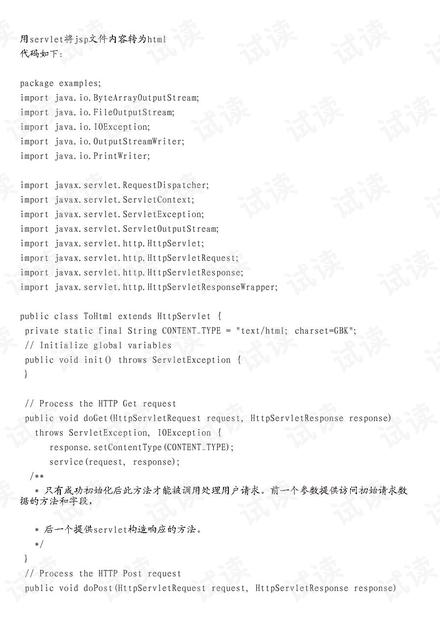 用servlet将jsp文件内容转为html
代码如下:

package examples;
import java.io.ByteArrayOutputStream;
import java.io.FileOutputStream;
import java.io.IOException;
import java.io.OutputStreamWriter;
import java.io.PrintWriter;

import javax.servlet.RequestDispatcher;
import javax.servlet.ServletContext;
import javax.servlet.ServletException;
import javax.servlet.ServletOutputStream;
import javax.servlet.http.HttpServlet;
import javax.servlet.http.HttpServletRequest;
import javax.servlet.http.HttpServletResponse;
import javax.servlet.http.HttpServletResponseWrapper;

public class ToHtml extends HttpServlet {
private static final String CONTENT_TYPE = "text/html; charset=GBK";
// Initialize global variables
public void init() throws ServletException {
}

// Process the HTTP Get request
public void doGet(HttpServletRequest request, HttpServletResponse response)
throws ServletException, IOException {
response.setContentType(CONTENT_TYPE);
service(request, response);
/**
* 只有成功初始化后此方法才能被调用处理用户请求。前一个参数提供访问初始请求数据的方法和字段,

* 后一个提供servlet构造响应的方法。
*/
}
// Process the HTTP Post request
public void doPost(HttpServletRequest request, HttpServletResponse response)

试读